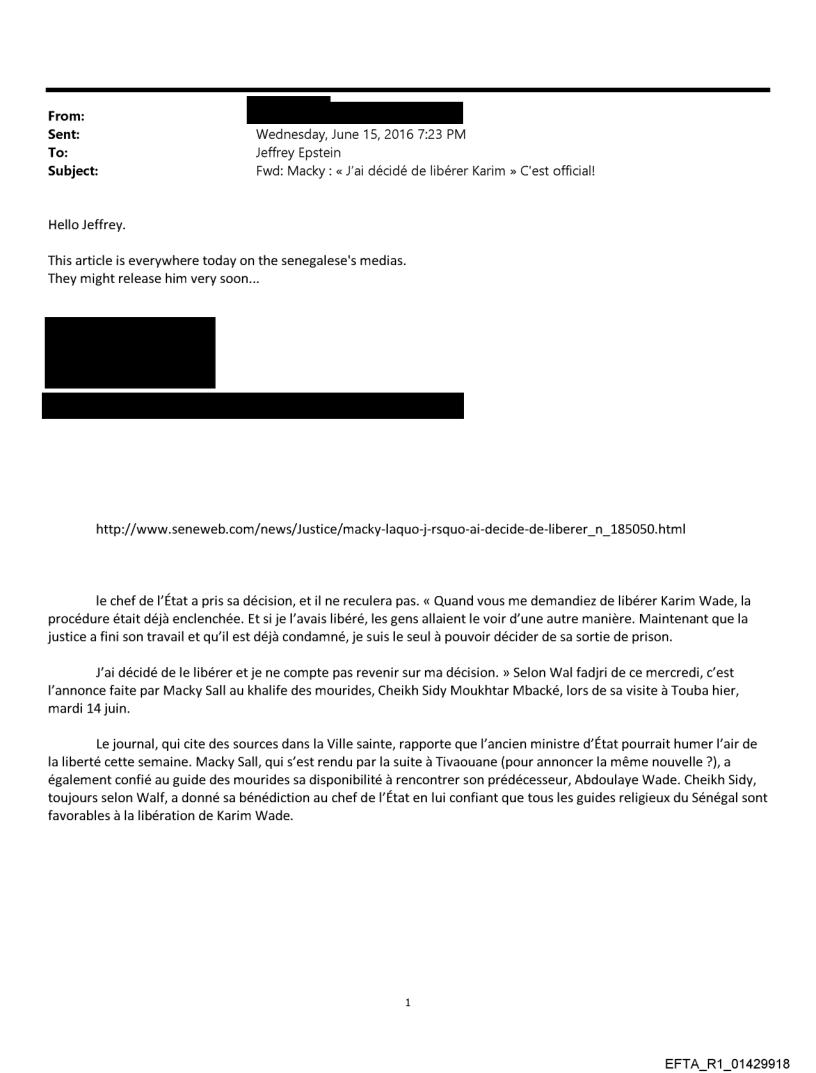 From:
Sent: Wednesday, June 15, 2016 7:23 PM
To: Jeffrey Epstein
Subject: Fwd: Macky : « J'ai décidé de libérer Karim » C'est official!

Hello Jeffrey.

This article is everywhere today on the senegalese's medias.
They might release him very soon...

http://www.seneweb.com/news/Justice/macky-laquo-j-rsquo-ai-decide-de-liberer_n_185050.html

le chef de l'État a pris sa décision, et il ne reculera pas. « Quand vous me demandiez de libérer Karim Wade, la procédure était déjà enclenchée. Et si je l'avais libéré, les gens allaient le voir d'une autre manière. Maintenant que la justice a fini son travail et qu'il est déjà condamné, je suis le seul à pouvoir décider de sa sortie de prison.

J'ai décidé de le libérer et je ne compte pas revenir sur ma décision. » Selon Wal fadjri de ce mercredi, c'est l'annonce faite par Macky Sall au khalife des mourides, Cheikh Sidy Moukhtar Mbacké, lors de sa visite à Touba hier, mardi 14 juin.

Le journal, qui cite des sources dans la Ville sainte, rapporte que l'ancien ministre d'État pourrait humer l'air de la liberté cette semaine. Macky Sall, qui s'est rendu par la suite à Tivaouane (pour annoncer la même nouvelle ?), a également confié au guide des mourides sa disponibilité à rencontrer son prédécesseur, Abdoulaye Wade. Cheikh Sidy, toujours selon Walf, a donné sa bénédiction au chef de l'État en lui confiant que tous les guides religieux du Sénégal sont favorables à la libération de Karim Wade.

1

EFTA_R1_01429918